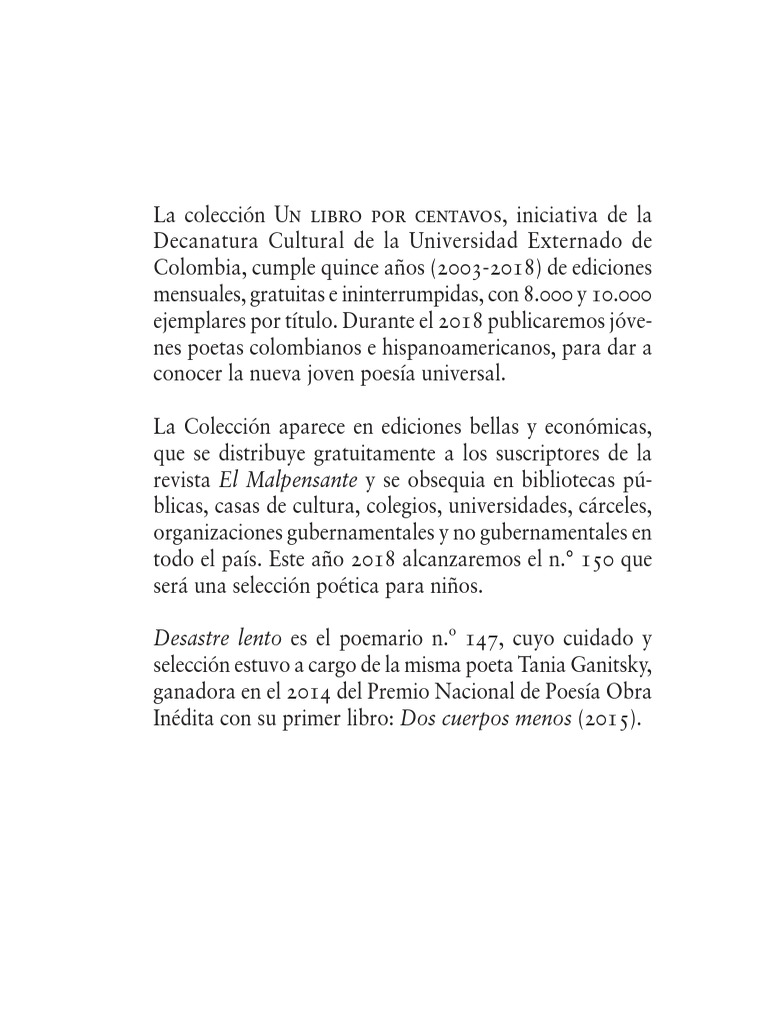 La colección Un libro por centavos, iniciativa de la Decanatura Cultural de la Universidad Externado de Colombia, cumple quince años (2003-2018) de ediciones mensuales, gratuitas e ininterrumpidas, con 8.000 y 10.000 ejemplares por título. Durante el 2018 publicaremos jóvenes poetas colombianos e hispanoamericanos, para dar a conocer la nueva joven poesía universal.

La Colección aparece en ediciones bellas y económicas, que se distribuye gratuitamente a los suscriptores de la revista El Malpensante y se obsequia en bibliotecas públicas, casas de cultura, colegios, universidades, cárceles, organizaciones gubernamentales y no gubernamentales en todo el país. Este año 2018 alcanzaremos el n.º 150 que será una selección poética para niños.

Desastre lento es el poemario n.º 147, cuyo cuidado y selección estuvo a cargo de la misma poeta Tania Ganitsky, ganadora en el 2014 del Premio Nacional de Poesía Obra Inédita con su primer libro: Dos cuerpos menos (2015).